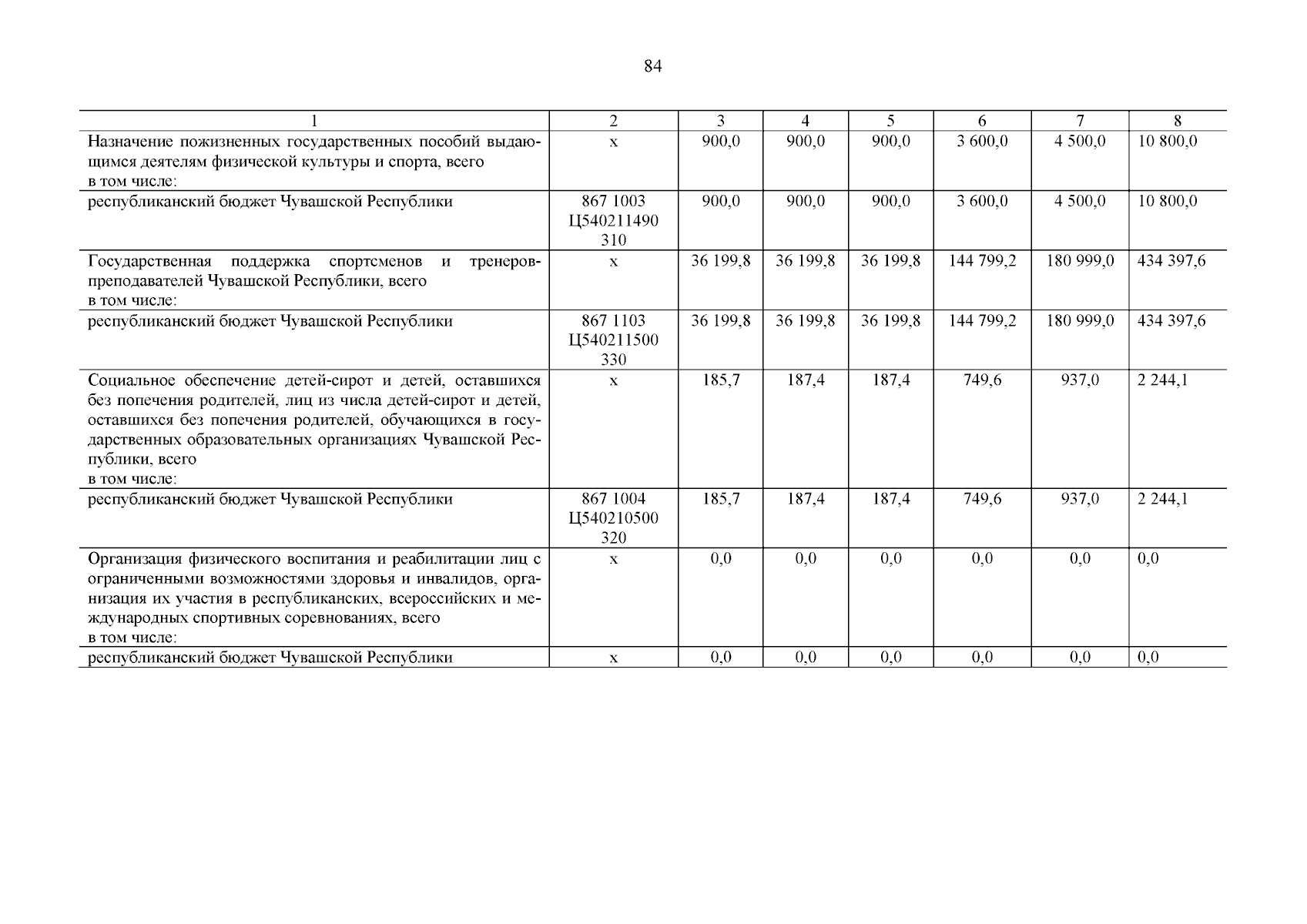 84

| 1 | 2 | 3 | 4 | 5 | 6 | 7 | 8 |
|---|---|---|---|---|---|---|---|
| Назначение пожизненных государственных пособий выдающимся деятелям физической культуры и спорта, всего в том числе: | х | 900,0 | 900,0 | 900,0 | 3 600,0 | 4 500,0 | 10 800,0 |
| республиканский бюджет Чувашской Республики | 867 1003 Ц540211490 310 | 900,0 | 900,0 | 900,0 | 3 600,0 | 4 500,0 | 10 800,0 |
| Государственная поддержка спортсменов и тренеров-преподавателей Чувашской Республики, всего в том числе: | х | 36 199,8 | 36 199,8 | 36 199,8 | 144 799,2 | 180 999,0 | 434 397,6 |
| республиканский бюджет Чувашской Республики | 867 1103 Ц540211500 330 | 36 199,8 | 36 199,8 | 36 199,8 | 144 799,2 | 180 999,0 | 434 397,6 |
| Социальное обеспечение детей-сирот и детей, оставшихся без попечения родителей, лиц из числа детей-сирот и детей, оставшихся без попечения родителей, обучающихся в государственных образовательных организациях Чувашской Республики, всего в том числе: | х | 185,7 | 187,4 | 187,4 | 749,6 | 937,0 | 2 244,1 |
| республиканский бюджет Чувашской Республики | 867 1004 Ц540210500 320 | 185,7 | 187,4 | 187,4 | 749,6 | 937,0 | 2 244,1 |
| Организация физического воспитания и реабилитации лиц с ограниченными возможностями здоровья и инвалидов, организация их участия в республиканских, всероссийских и международных спортивных соревнованиях, всего в том числе: | х | 0,0 | 0,0 | 0,0 | 0,0 | 0,0 | 0,0 |
| республиканский бюджет Чувашской Республики | х | 0,0 | 0,0 | 0,0 | 0,0 | 0,0 | 0,0 |